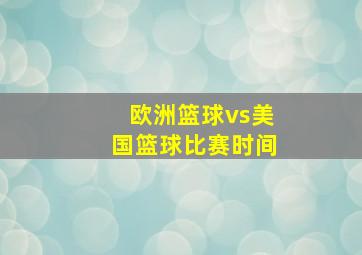 欧洲篮球vs美国篮球比赛时间